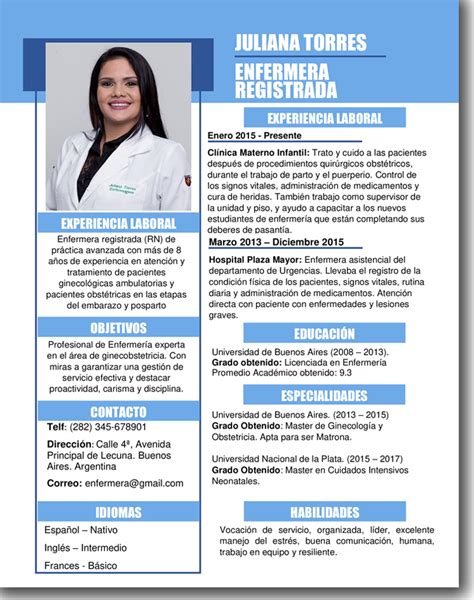 JULIANA TORRES

ENFERMERA REGISTRADA

EXPERIENCIA LABORAL

Enfermera registrada (RN) de práctica avanzada con más de 8 años de experiencia en atención y tratamiento de pacientes ginecológicas ambulatorias y pacientes obstétricas en las etapas del embarazo y posparto

OBJETIVOS

Profesional de Enfermería experta en el área de ginecobstetricia. Con miras a garantizar una gestión de servicio efectiva y destacar proactividad, carisma y disciplina.

CONTACTO

Telf: (282) 345-678901

Dirección: Calle 4ª, Avenida Principal de Lecuna. Buenos Aires. Argentina

Correo: enfermera@gmail.com

IDIOMAS

Español – Nativo

Inglés – Intermedio

Frances - Básico

EXPERIENCIA LABORAL

Enero 2015 - Presente

Clínica Materno Infantil: Trato y cuido a las pacientes después de procedimientos quirúrgicos obstétricos, durante el trabajo de parto y el puerperio. Control de los signos vitales, administración de medicamentos y cura de heridas. También trabajo como supervisor de la unidad y piso, y ayudo a capacitar a los nuevos estudiantes de enfermería que están completando sus deberes de pasantía.

Marzo 2013 – Diciembre 2015

Hospital Plaza Mayor: Enfermera asistencial del departamento de Urgencias. Llevaba el registro de la condición física de los pacientes, signos vitales, rutina diaria y administración de medicamentos. Atención directa con paciente con enfermedades y lesiones graves.

EDUCACIÓN

Universidad de Buenos Aires (2008 – 2013).
Grado obtenido: Licenciada en Enfermería
Promedio Académico obtenido: 9.3

ESPECIALIDADES

Universidad de Buenos Aires. (2013 – 2015)
Grado Obtenido: Master de Ginecología y Obstetricia. Apta para ser Matrona.

Universidad Nacional de la Plata. (2015 – 2017)
Grado Obtenido: Master en Cuidados Intensivos Neonatales.

HABILIDADES

Vocación de servicio, organizada, líder, excelente manejo del estrés, buena comunicación, humana, trabajo en equipo y resiliente.